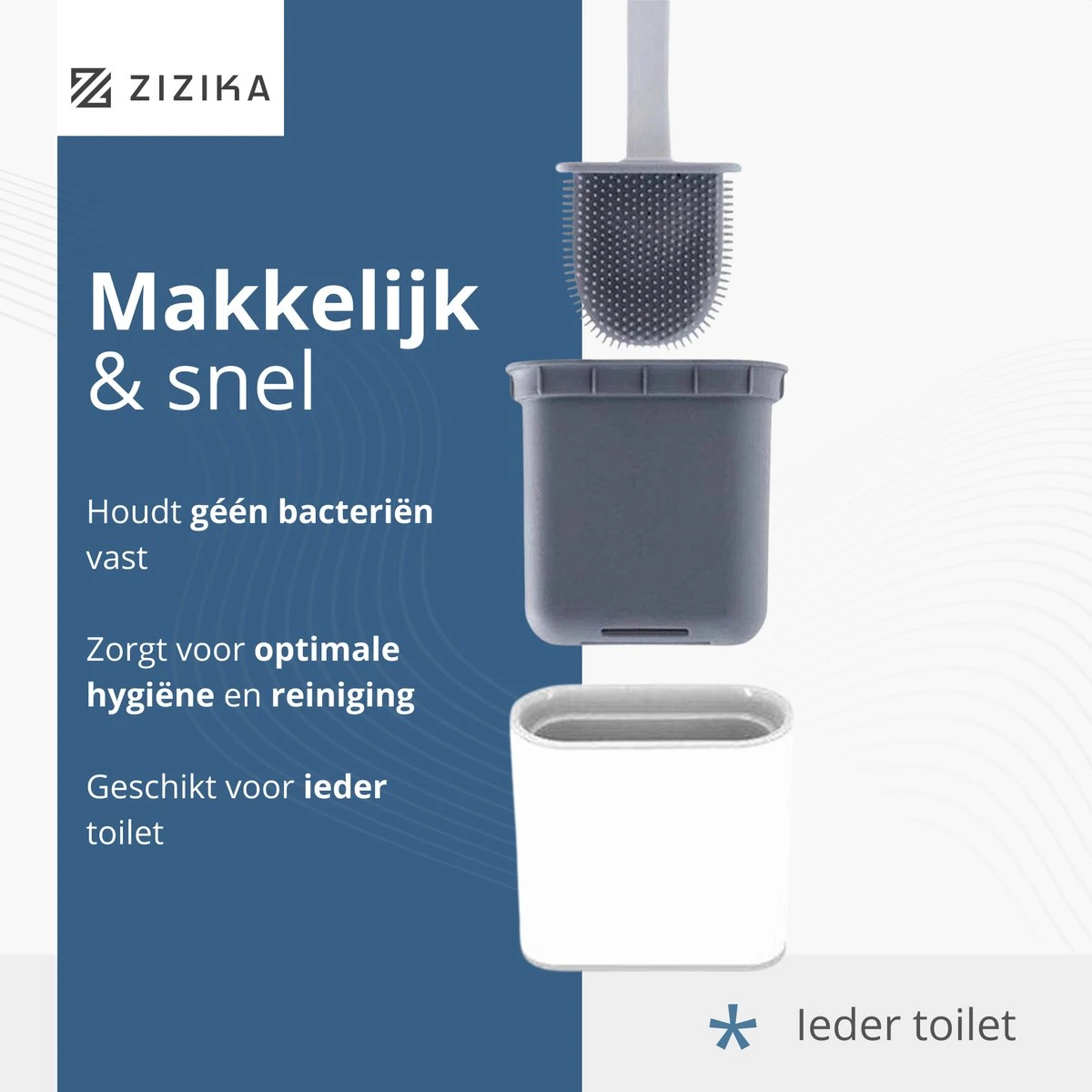 ZIZIKA

Makkelijk
& snel

Houdt géén bacteriën vast

Zorgt voor optimale hygiëne en reiniging

Geschikt voor ieder toilet

* Ieder toilet